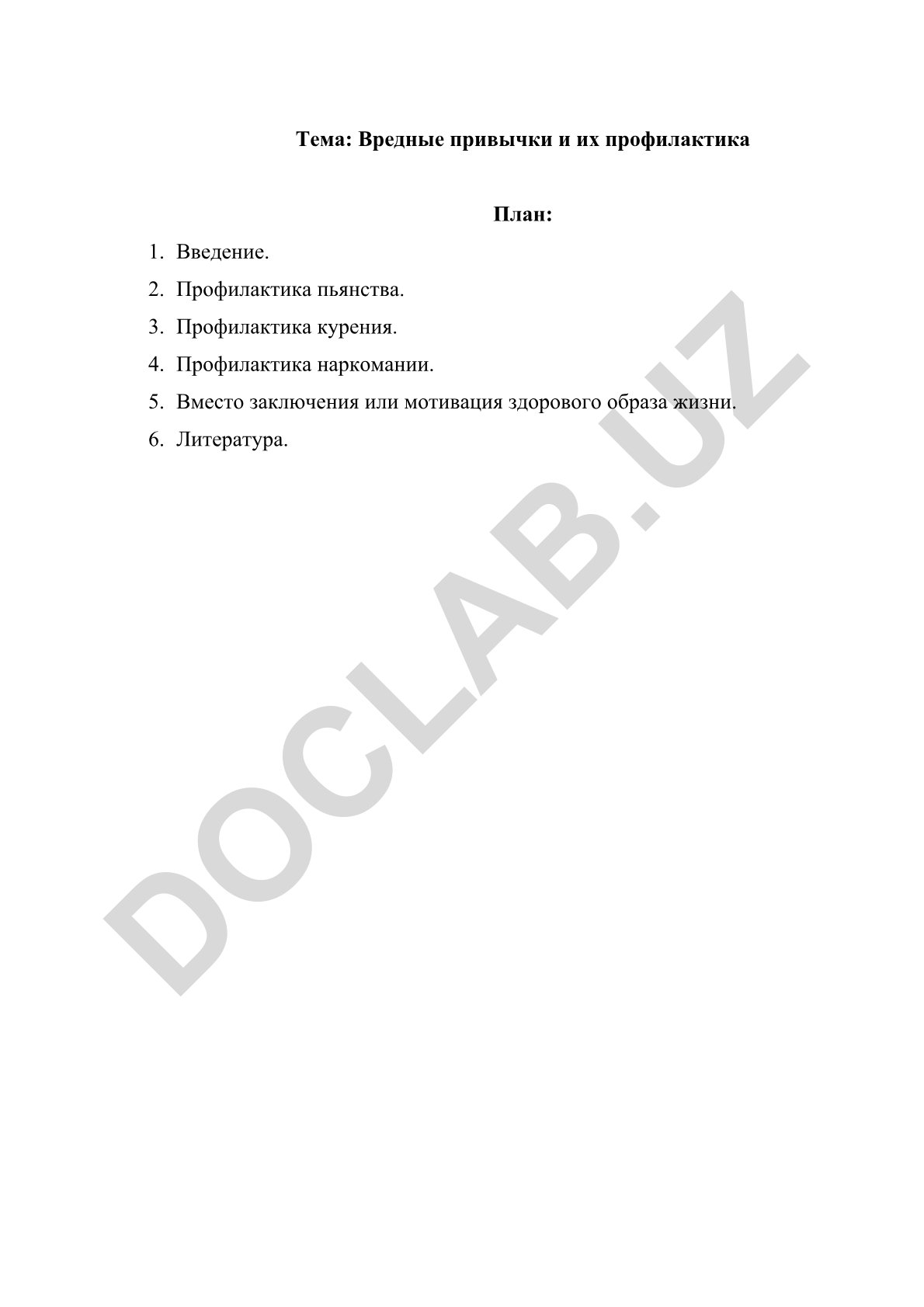 Тема: Вредные привычки и их профилактика

План:

1. Введение.
2. Профилактика пьянства.
3. Профилактика курения.
4. Профилактика наркомании.
5. Вместо заключения или мотивация здорового образа жизни.
6. Литература.

DOCLAB.UZ